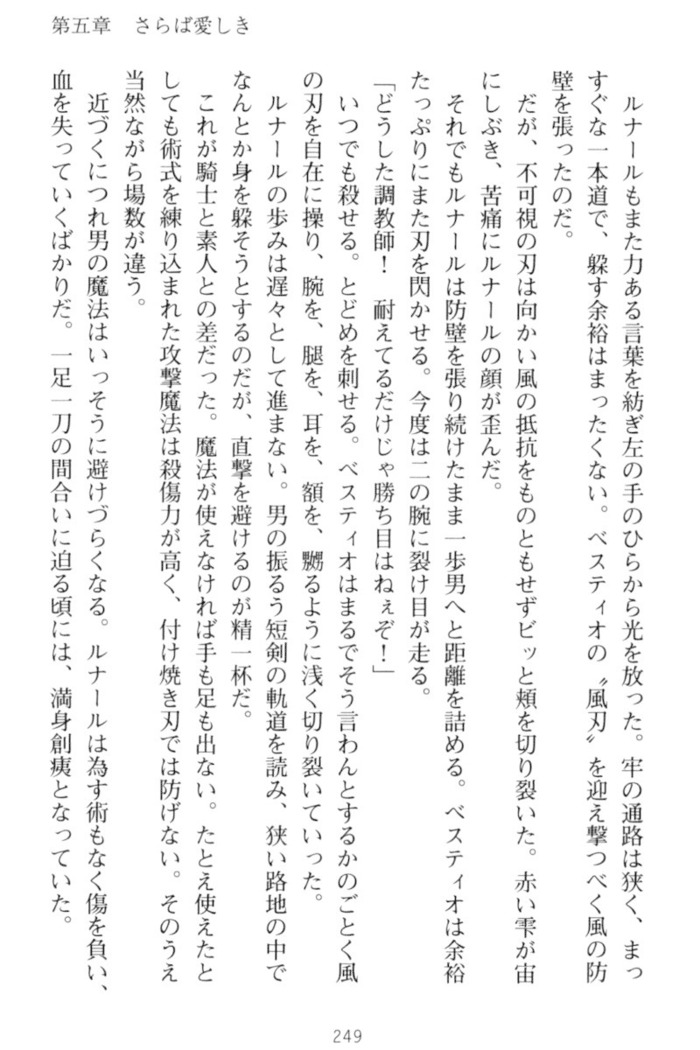 第五章　さらば愛しき

　ルナールもまた力ある言葉を紡ぎ左の手のひらから光を放った。牢の通路は狭く、まっすぐな一本道で、躱す余裕はまったくない。ベスティオの〝風刃〟を迎え撃つべく風の防壁を張ったのだ。

　だが、不可視の刃は向かい風の抵抗をものともせずビッと頬を切り裂いた。赤い雫が宙にしぶき、苦痛にルナールの顔が歪んだ。

　それでもルナールは防壁を張り続けたまま一歩男へと距離を詰める。ベスティオは余裕たっぷりにまた刃を閃かせる。今度は二の腕に裂け目が走る。

「どうした調教師！　耐えてるだけじゃ勝ち目はねぇぞ！」

　いつでも殺せる。とどめを刺せる。ベスティオはまるでそう言わんとするかのごとく風の刃を自在に操り、腕を、腿を、耳を、額を、嬲るように浅く切り裂いていった。

　ルナールの歩みは遅々として進まない。男の振るう短剣の軌道を読み、狭い路地の中でなんとか身を躱そうとするのだが、直撃を避けるのが精一杯だ。

　これが騎士と素人との差だった。魔法が使えなければ手も足も出ない。たとえ使えたとしても術式を練り込まれた攻撃魔法は殺傷力が高く、付け焼き刃では防げない。そのうえ当然ながら場数が違う。

　近づくにつれ男の魔法はいっそうに避けづらくなる。ルナールは為す術もなく傷を負い、血を失っていくばかりだ。一足一刀の間合いに迫る頃には、満身創痍となっていた。

249